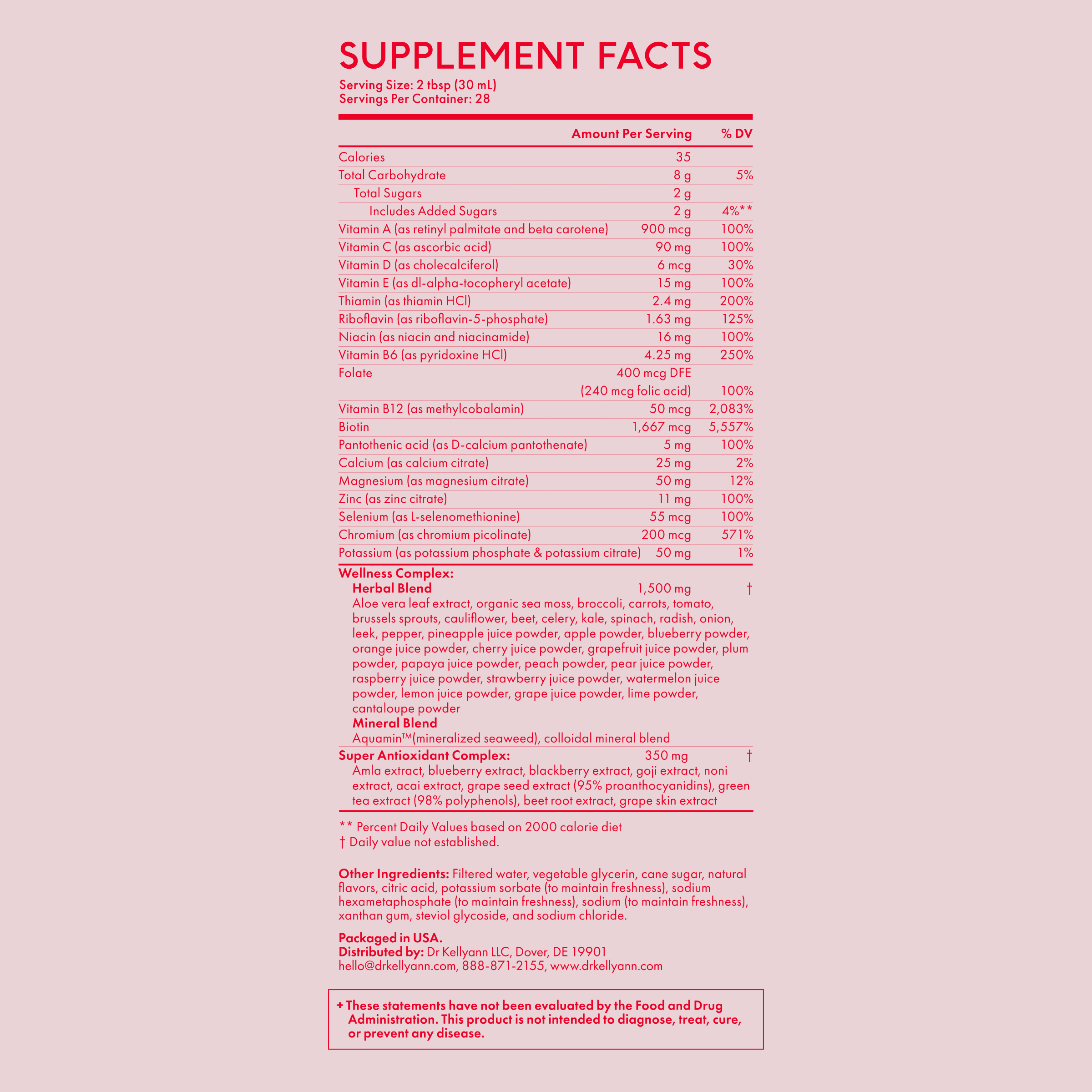 SUPPLEMENT FACTS
Serving Size: 2 tbsp (30 mL)
Servings Per Container: 28

|  | Amount Per Serving | % DV |
|---|---|---|
| Calories | 35 |  |
| Total Carbohydrate | 8 g | 5% |
| Total Sugars | 2 g |  |
| Includes Added Sugars | 2 g | 4%** |
| Vitamin A (as retinyl palmitate and beta carotene) | 900 mcg | 100% |
| Vitamin C (as ascorbic acid) | 90 mg | 100% |
| Vitamin D (as cholecalciferol) | 6 mcg | 30% |
| Vitamin E (as dl-alpha-tocopheryl acetate) | 15 mg | 100% |
| Thiamin (as thiamin HCl) | 2.4 mg | 200% |
| Riboflavin (as riboflavin-5-phosphate) | 1.63 mg | 125% |
| Niacin (as niacin and niacinamide) | 16 mg | 100% |
| Vitamin B6 (as pyridoxine HCl) | 4.25 mg | 250% |
| Folate | 400 mcg DFE (240 mcg folic acid) | 100% |
| Vitamin B12 (as methylcobalamin) | 50 mcg | 2,083% |
| Biotin | 1,667 mcg | 5,557% |
| Pantothenic acid (as D-calcium pantothenate) | 5 mg | 100% |
| Calcium (as calcium citrate) | 25 mg | 2% |
| Magnesium (as magnesium citrate) | 50 mg | 12% |
| Zinc (as zinc citrate) | 11 mg | 100% |
| Selenium (as L-selenomethionine) | 55 mcg | 100% |
| Chromium (as chromium picolinate) | 200 mcg | 571% |
| Potassium (as potassium phosphate & potassium citrate) | 50 mg | 1% |

Wellness Complex:
Herbal Blend 1,500 mg †
Aloe vera leaf extract, organic sea moss, broccoli, carrots, tomato, brussels sprouts, cauliflower, beet, celery, kale, spinach, radish, onion, leek, pepper, pineapple juice powder, apple powder, blueberry powder, orange juice powder, cherry juice powder, grapefruit juice powder, plum powder, papaya juice powder, peach powder, pear juice powder, raspberry juice powder, strawberry juice powder, watermelon juice powder, lemon juice powder, grape juice powder, lime powder, cantaloupe powder
Mineral Blend
Aquamin™(mineralized seaweed), colloidal mineral blend

Super Antioxidant Complex: 350 mg †
Amla extract, blueberry extract, blackberry extract, goji extract, noni extract, acai extract, grape seed extract (95% proanthocyanidins), green tea extract (98% polyphenols), beet root extract, grape skin extract

** Percent Daily Values based on 2000 calorie diet
† Daily value not established.

Other Ingredients: Filtered water, vegetable glycerin, cane sugar, natural flavors, citric acid, potassium sorbate (to maintain freshness), sodium hexametaphosphate (to maintain freshness), sodium (to maintain freshness), xanthan gum, steviol glycoside, and sodium chloride.

Packaged in USA.
Distributed by: Dr Kellyann LLC, Dover, DE 19901
hello@drkellyann.com, 888-871-2155, www.drkellyann.com

+ These statements have not been evaluated by the Food and Drug Administration. This product is not intended to diagnose, treat, cure, or prevent any disease.